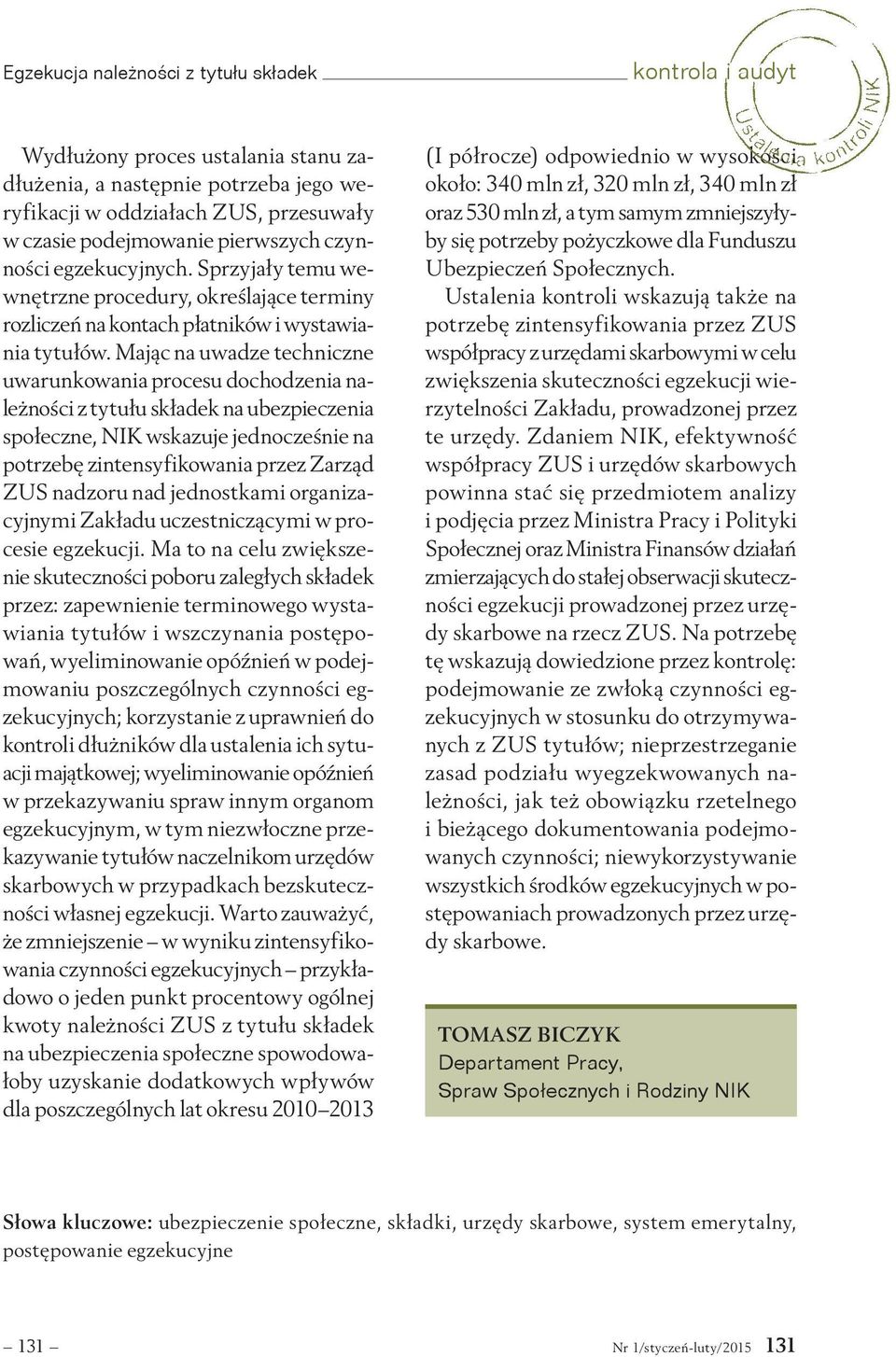 Egzekucja należności z tytułu składek

kontrola i audyt

Ustalenia kontroli NIK

Wydłużony proces ustalania stanu zadłużenia, a następnie potrzeba jego weryfikacji w oddziałach ZUS, przesuwały w czasie podejmowanie pierwszych czynności egzekucyjnych. Sprzyjały temu wewnętrzne procedury, określające terminy rozliczeń na kontach płatników i wystawiania tytułów. Mając na uwadze techniczne uwarunkowania procesu dochodzenia należności z tytułu składek na ubezpieczenia społeczne, NIK wskazuje jednocześnie na potrzebę zintensyfikowania przez Zarząd ZUS nadzoru nad jednostkami organizacyjnymi Zakładu uczestniczącymi w procesie egzekucji. Ma to na celu zwiększenie skuteczności poboru zaległych składek przez: zapewnienie terminowego wystawiania tytułów i wszczynania postępowań, wyeliminowanie opóźnień w podejmowaniu poszczególnych czynności egzekucyjnych; korzystanie z uprawnień do kontroli dłużników dla ustalenia ich sytuacji majątkowej; wyeliminowanie opóźnień w przekazywaniu spraw innym organom egzekucyjnym, w tym niezwłoczne przekazywanie tytułów naczelnikom urzędów skarbowych w przypadkach bezskuteczności własnej egzekucji. Warto zauważyć, że zmniejszenie – w wyniku zintensyfikowania czynności egzekucyjnych – przykładowo o jeden punkt procentowy ogólnej kwoty należności ZUS z tytułu składek na ubezpieczenia społeczne spowodowałoby uzyskanie dodatkowych wpływów dla poszczególnych lat okresu 2010–2013 (I półrocze) odpowiednio w wysokości około: 340 mln zł, 320 mln zł, 340 mln zł oraz 530 mln zł, a tym samym zmniejszyłyby się potrzeby pożyczkowe dla Funduszu Ubezpieczeń Społecznych.

Ustalenia kontroli wskazują także na potrzebę zintensyfikowania przez ZUS współpracy z urzędami skarbowymi w celu zwiększenia skuteczności egzekucji wierzytelności Zakładu, prowadzonej przez te urzędy. Zdaniem NIK, efektywność współpracy ZUS i urzędów skarbowych powinna stać się przedmiotem analizy i podjęcia przez Ministra Pracy i Polityki Społecznej oraz Ministra Finansów działań zmierzających do stałej obserwacji skuteczności egzekucji prowadzonej przez urzędy skarbowe na rzecz ZUS. Na potrzebę tę wskazują dowiedzione przez kontrolę: podejmowanie ze zwłoką czynności egzekucyjnych w stosunku do otrzymywanych z ZUS tytułów; nieprzestrzeganie zasad podziału wyegzekwowanych należności, jak też obowiązku rzetelnego i bieżącego dokumentowania podejmowanych czynności; niewykorzystywanie wszystkich środków egzekucyjnych w postępowaniach prowadzonych przez urzędy skarbowe.

TOMASZ BICZYK
Departament Pracy, Spraw Społecznych i Rodziny NIK

Słowa kluczowe: ubezpieczenie społeczne, składki, urzędy skarbowe, system emerytalny, postępowanie egzekucyjne

– 131 –

Nr 1/styczeń-luty/2015 131